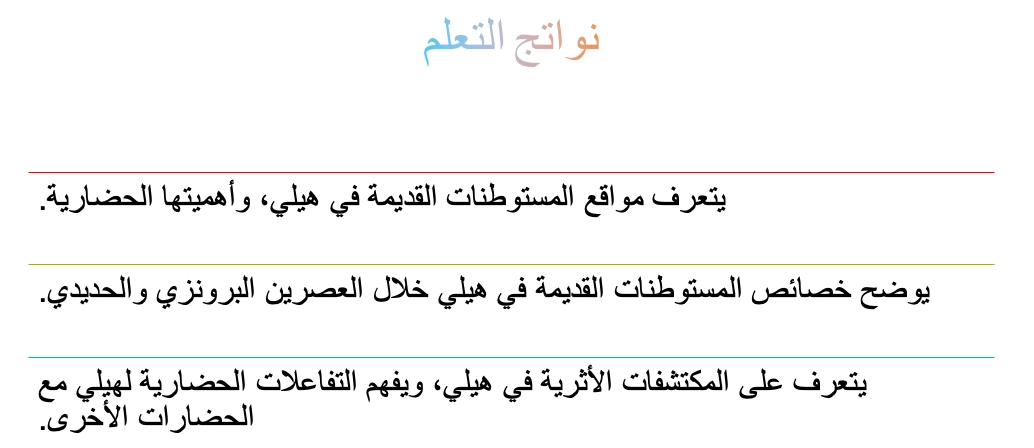 نواتج التعلم

يتعرف مواقع المستوطنات القديمة في هيلي، وأهميتها الحضارية.

يوضح خصائص المستوطنات القديمة في هيلي خلال العصرين البرونزي والحديدي.

يتعرف على المكتشفات الأثرية في هيلي، ويفهم التفاعلات الحضارية لهيلي مع الحضارات الأخرى.